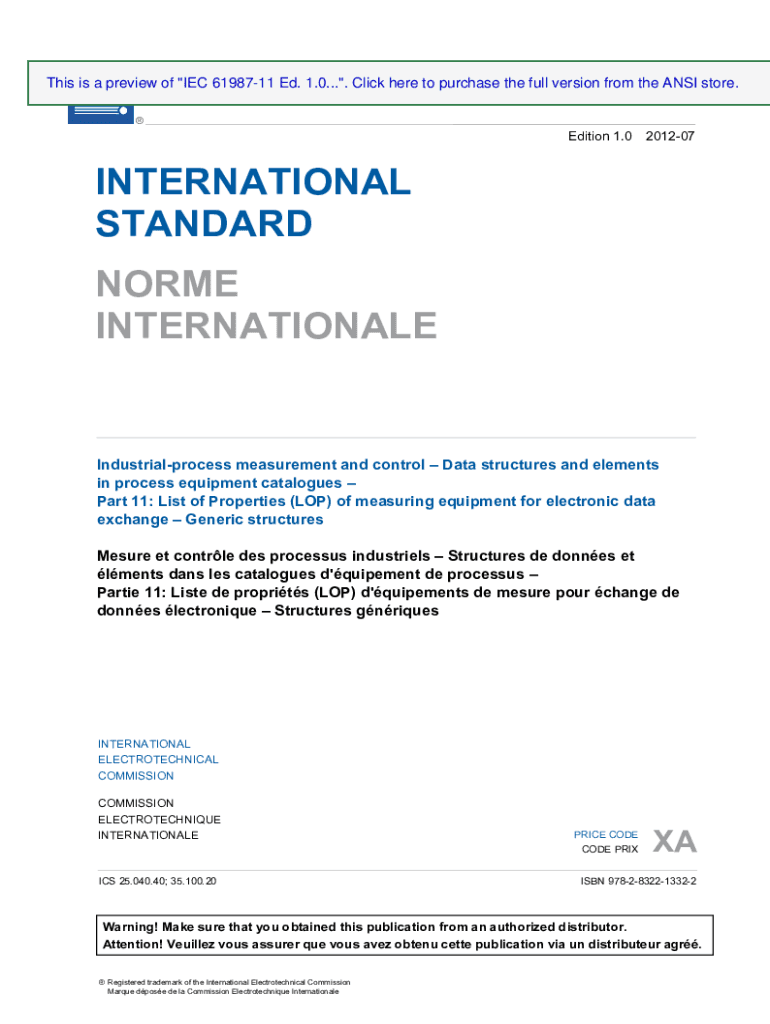 This is a preview of "IEC 61987-11 Ed. 1.0...". Click here to purchase the full version from the ANSI store.

®

Edition 1.0 2012-07

INTERNATIONAL STANDARD

NORME INTERNATIONALE

Industrial-process measurement and control – Data structures and elements in process equipment catalogues –
Part 11: List of Properties (LOP) of measuring equipment for electronic data exchange – Generic structures

Mesure et contrôle des processus industriels – Structures de données et éléments dans les catalogues d'équipement de processus –
Partie 11: Liste de propriétés (LOP) d'équipements de mesure pour échange de données électronique – Structures génériques

INTERNATIONAL
ELECTROTECHNICAL
COMMISSION

COMMISSION
ELECTROTECHNIQUE
INTERNATIONALE

PRICE CODE
CODE PRIX
XA

ICS 25.040.40; 35.100.20

ISBN 978-2-8322-1332-2

Warning! Make sure that you obtained this publication from an authorized distributor.
Attention! Veuillez vous assurer que vous avez obtenu cette publication via un distributeur agréé.

® Registered trademark of the International Electrotechnical Commission
Marque déposée de la Commission Electrotechnique Internationale